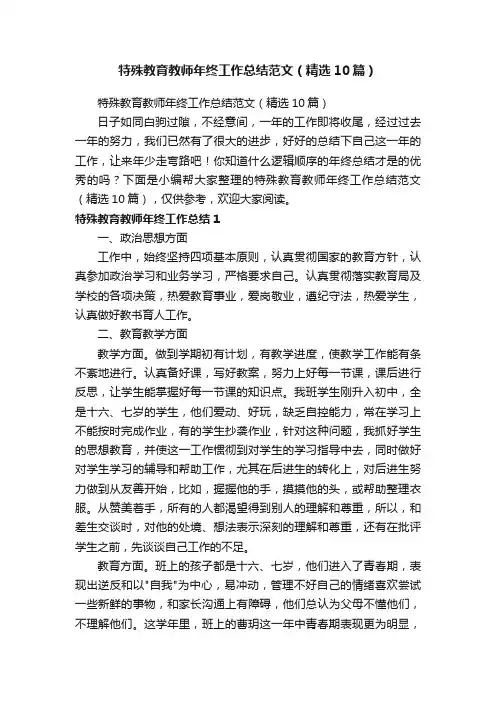 特殊教育教师年终工作总结范文（精选10篇）

特殊教育教师年终工作总结范文（精选10篇）

日子如同白驹过隙，不经意间，一年的工作即将收尾，经过过去一年的努力，我们已然有了很大的进步，好好的总结下自己这一年的工作，让来年少走弯路吧！你知道什么逻辑顺序的年终总结才是的优秀的吗？下面是小编帮大家整理的特殊教育教师年终工作总结范文（精选10篇），仅供参考，欢迎大家阅读。

特殊教育教师年终工作总结1

一、政治思想方面

工作中，始终坚持四项基本原则，认真贯彻国家的教育方针，认真参加政治学习和业务学习，严格要求自己。认真贯彻落实教育局及学校的各项决策，热爱教育事业，爱岗敬业，遵纪守法，热爱学生，认真做好教书育人工作。

二、教育教学方面

教学方面。做到学期初有计划，有教学进度，使教学工作能有条不紊地进行。认真备好课，写好教案，努力上好每一节课，课后进行反思，让学生能掌握好每一节课的知识点。我班学生刚升入初中，全是十六、七岁的学生，他们爱动、好玩，缺乏自控能力，常在学习上不能按时完成作业，有的学生抄袭作业，针对这种问题，我抓好学生的思想教育，并使这一工作惯彻到对学生的学习指导中去，同时做好对学生学习的辅导和帮助工作，尤其在后进生的转化上，对后进生努力做到从友善开始，比如，握握他的手，摸摸他的头，或帮助整理衣服。从赞美着手，所有的人都渴望得到别人的理解和尊重，所以，和差生交谈时，对他的处境、想法表示深刻的理解和尊重，还有在批评学生之前，先谈谈自己工作的不足。

教育方面。班上的孩子都是十六、七岁，他们进入了青春期，表现出逆反和以"自我"为中心，易冲动，管理不好自己的情绪喜欢尝试一些新鲜的事物，和家长沟通上有障碍，他们总认为父母不懂他们，不理解他们。这学年里，班上的曹玥这一年中青春期表现更为明显，